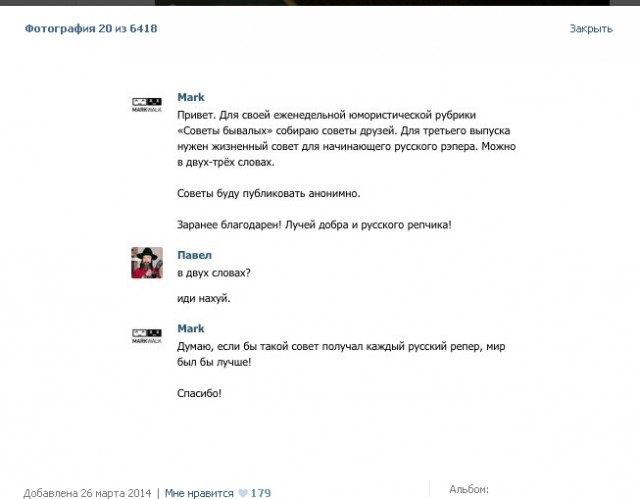 Фотография 20 из 6418

Закрыть

MARKWALK

Mark
Привет. Для своей еженедельной юмористической рубрики «Советы бывалых» собираю советы друзей. Для третьего выпуска нужен жизненный совет для начинающего русского рэпера. Можно в двух-трёх словах.

Советы буду публиковать анонимно.

Заранее благодарен! Лучей добра и русского репчика!

Павел
в двух словах?

иди нахуй.

MARKWALK

Mark
Думаю, если бы такой совет получал каждый русский репер, мир был бы лучше!

Спасибо!

Добавлена 26 марта 2014 | Мне нравится 179

Альбом: